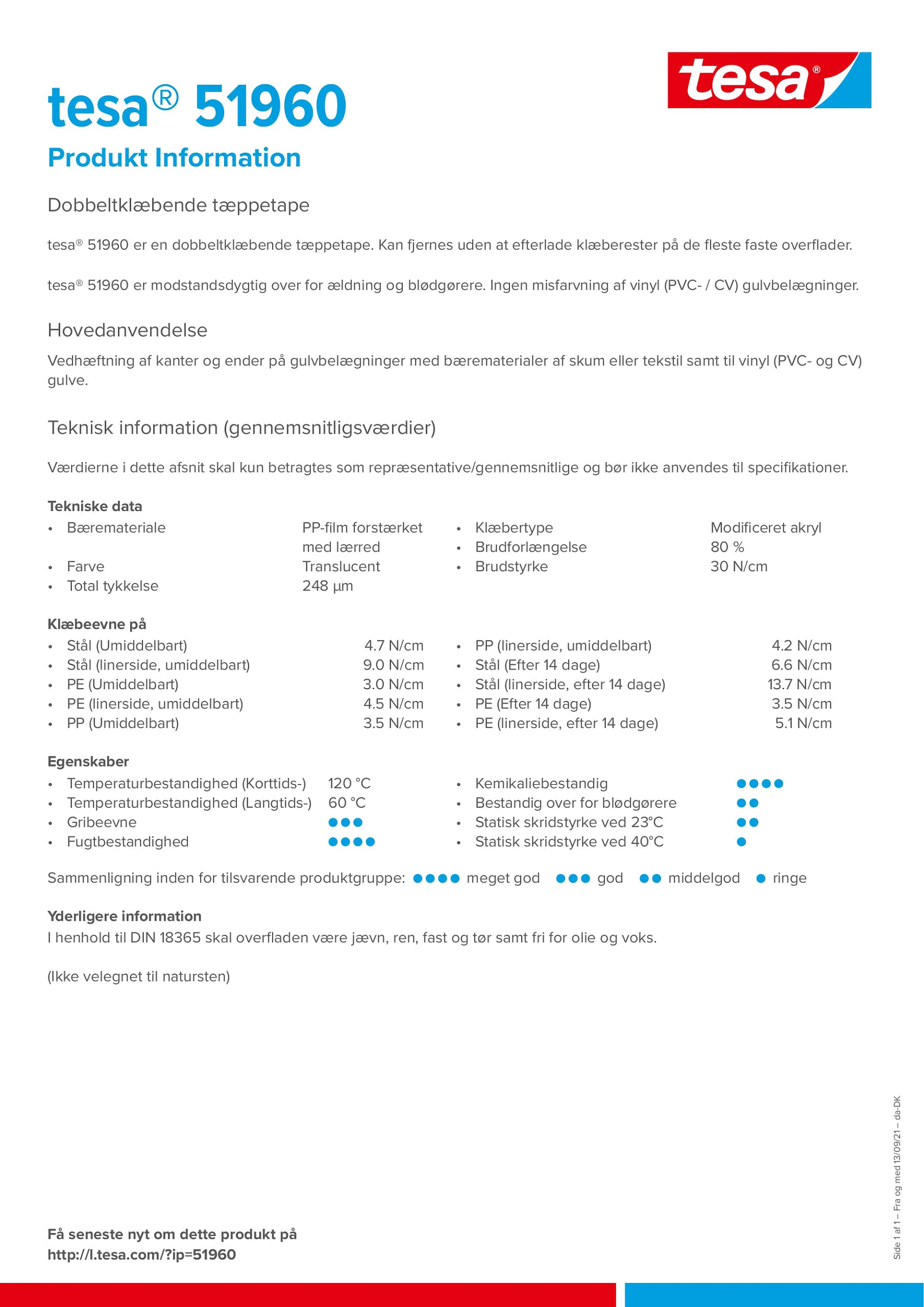 tesa® 51960

Produkt Information

tesa®

Dobbeltklæbende tæppetape

tesa® 51960 er en dobbeltklæbende tæppetape. Kan fjernes uden at efterlade klæberester på de fleste faste overflader.

tesa® 51960 er modstandsdygtig over for ældning og blødgørere. Ingen misfarvning af vinyl (PVC- / CV) gulvbelægninger.

Hovedanvendelse

Vedhæftning af kanter og ender på gulvbelægninger med bærematerialer af skum eller tekstil samt til vinyl (PVC- og CV) gulve.

Teknisk information (gennemsnitligsværdier)

Værdierne i dette afsnit skal kun betragtes som repræsentative/gennemsnitlige og bør ikke anvendes til specifikationer.

Tekniske data
• Bæremateriale PP-film forstærket med lærred
• Farve Translucent
• Total tykkelse 248 µm

• Klæbertype Modificeret akryl
• Brudforlængelse 80 %
• Brudstyrke 30 N/cm

Klæbeevne på
• Stål (Umiddelbart) 4.7 N/cm
• Stål (linerside, umiddelbart) 9.0 N/cm
• PE (Umiddelbart) 3.0 N/cm
• PE (linerside, umiddelbart) 4.5 N/cm
• PP (Umiddelbart) 3.5 N/cm

• PP (linerside, umiddelbart) 4.2 N/cm
• Stål (Efter 14 dage) 6.6 N/cm
• Stål (linerside, efter 14 dage) 13.7 N/cm
• PE (Efter 14 dage) 3.5 N/cm
• PE (linerside, efter 14 dage) 5.1 N/cm

Egenskaber
• Temperaturbestandighed (Korttids-) 120 °C
• Temperaturbestandighed (Langtids-) 60 °C
• Gribeevne ●●●
• Fugtbestandighed ●●●●

• Kemikaliebestandig ●●●●
• Bestandig over for blødgørere ●●
• Statisk skridstyrke ved 23°C ●●
• Statisk skridstyrke ved 40°C ●

Sammenligning inden for tilsvarende produktgruppe: ●●●● meget god ●●● god ●● middelgod ● ringe

Yderligere information
I henhold til DIN 18365 skal overfladen være jævn, ren, fast og tør samt fri for olie og voks.

(Ikke velegnet til natursten)

Få seneste nyt om dette produkt på
http://l.tesa.com/?ip=51960

Side 1 af 1 – Fra og med 13/09/21 – da-DK